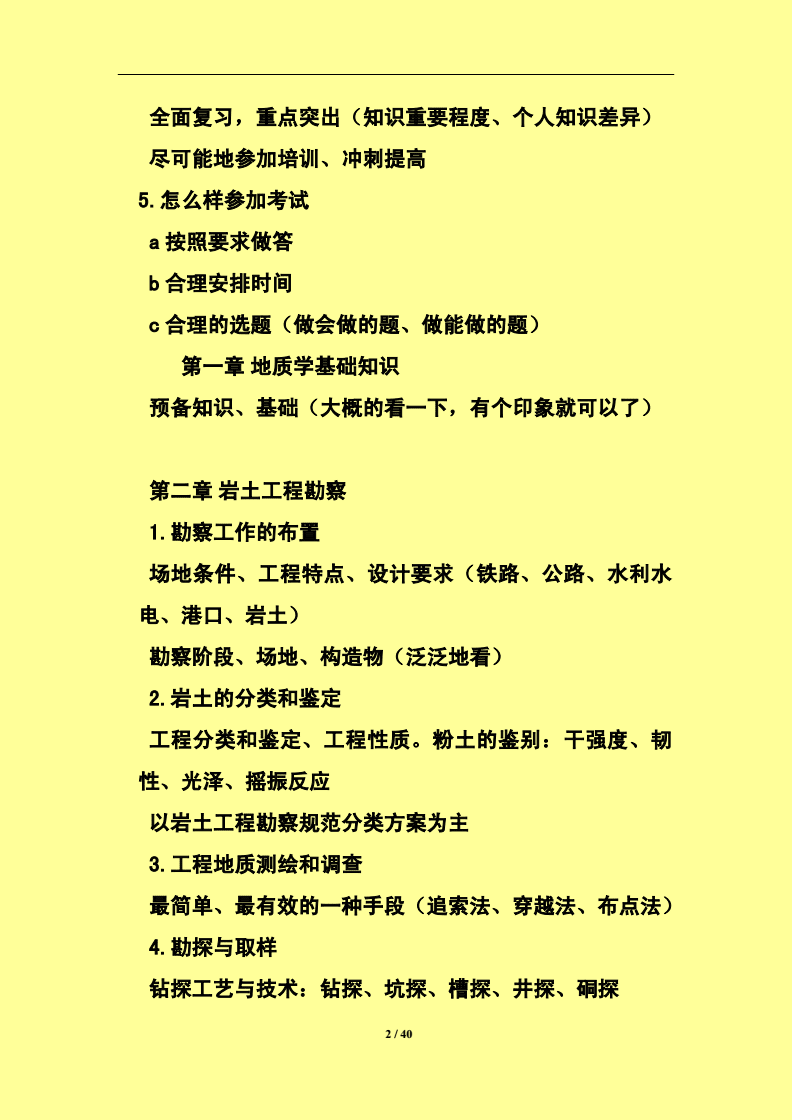 全面复习，重点突出（知识重要程度、个人知识差异）

尽可能地参加培训、冲刺提高

5.怎么样参加考试

a 按照要求做答

b 合理安排时间

c 合理的选题（做会做的题、做能做的题）

第一章 地质学基础知识

预备知识、基础（大概的看一下，有个印象就可以了）

第二章 岩土工程勘察

1.勘察工作的布置

场地条件、工程特点、设计要求（铁路、公路、水利水电、港口、岩土）

勘察阶段、场地、构造物（泛泛地看）

2.岩土的分类和鉴定

工程分类和鉴定、工程性质。粉土的鉴别：干强度、韧性、光泽、摇振反应

以岩土工程勘察规范分类方案为主

3.工程地质测绘和调查

最简单、最有效的一种手段（追索法、穿越法、布点法）

4.勘探与取样

钻探工艺与技术：钻探、坑探、槽探、井探、硐探

2 / 40